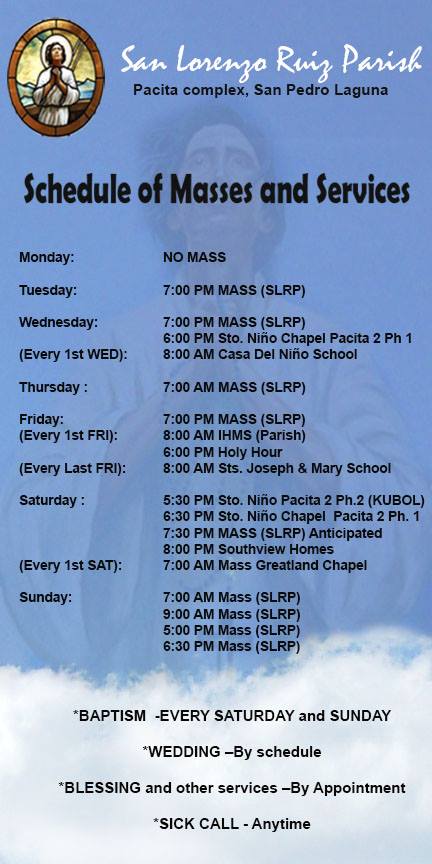 San Lorenzo Ruiz Parish
Pacita complex, San Pedro Laguna

Schedule of Masses and Services

Monday: NO MASS

Tuesday: 7:00 PM MASS (SLRP)

Wednesday: 7:00 PM MASS (SLRP)
6:00 PM Sto. Niño Chapel Pacita 2 Ph 1
(Every 1st WED): 8:00 AM Casa Del Niño School

Thursday : 7:00 AM MASS (SLRP)

Friday: 7:00 PM MASS (SLRP)
(Every 1st FRI): 8:00 AM IHMS (Parish)
6:00 PM Holy Hour
(Every Last FRI): 8:00 AM Sts. Joseph & Mary School

Saturday : 5:30 PM Sto. Niño Pacita 2 Ph.2 (KUBOL)
6:30 PM Sto. Niño Chapel Pacita 2 Ph. 1
7:30 PM MASS (SLRP) Anticipated
8:00 PM Southview Homes
(Every 1st SAT): 7:00 AM Mass Greatland Chapel

Sunday: 7:00 AM Mass (SLRP)
9:00 AM Mass (SLRP)
5:00 PM Mass (SLRP)
6:30 PM Mass (SLRP)

*BAPTISM -EVERY SATURDAY and SUNDAY

*WEDDING –By schedule

*BLESSING and other services –By Appointment

*SICK CALL - Anytime